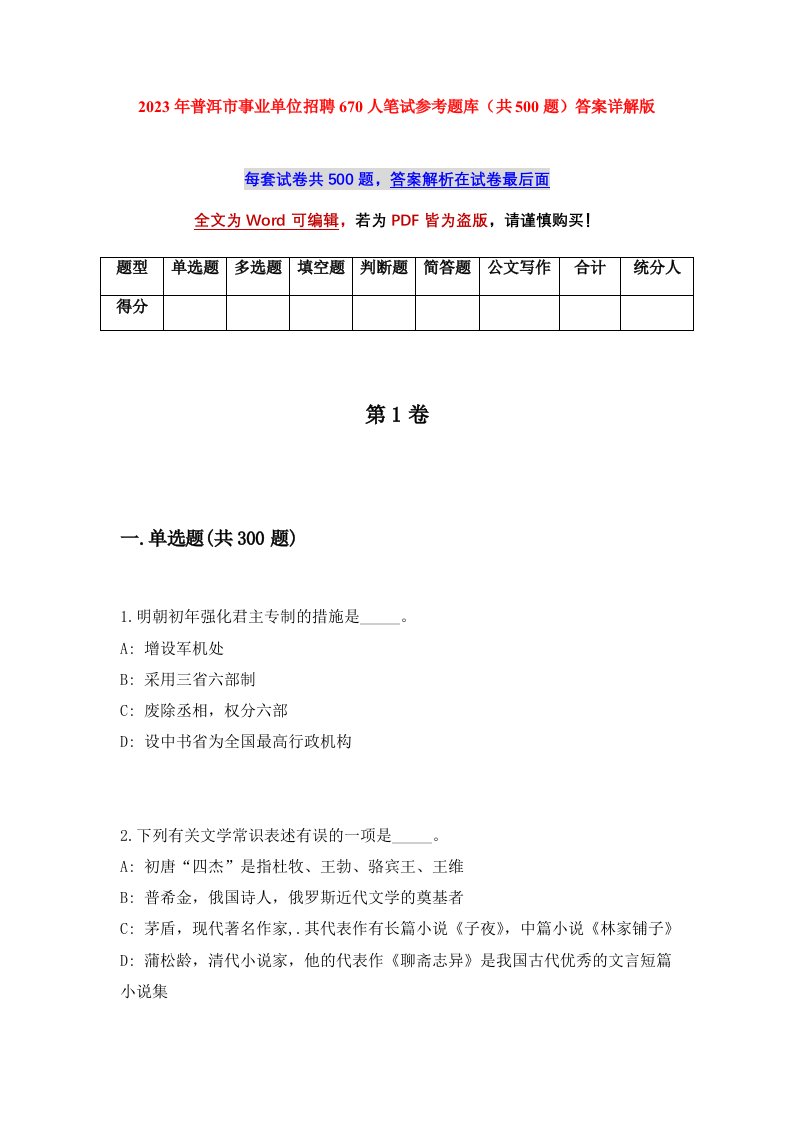 2023年普洱市事业单位招聘670人笔试参考题库（共500题）答案详解版

每套试卷共500题，答案解析在试卷最后面

全文为Word可编辑，若为PDF皆为盗版，请谨慎购买！

| 题型 | 单选题 | 多选题 | 填空题 | 判断题 | 简答题 | 公文写作 | 合计 | 统分人 |
|---|---|---|---|---|---|---|---|---|
| 得分 | | | | | | | | |

第1卷

一.单选题(共300题)

1.明朝初年强化君主专制的措施是_____。
A: 增设军机处
B: 采用三省六部制
C: 废除丞相，权分六部
D: 设中书省为全国最高行政机构

2.下列有关文学常识表述有误的一项是_____。
A: 初唐“四杰”是指杜牧、王勃、骆宾王、王维
B: 普希金，俄国诗人，俄罗斯近代文学的奠基者
C: 茅盾，现代著名作家,.其代表作有长篇小说《子夜》，中篇小说《林家铺子》
D: 蒲松龄，清代小说家，他的代表作《聊斋志异》是我国古代优秀的文言短篇小说集